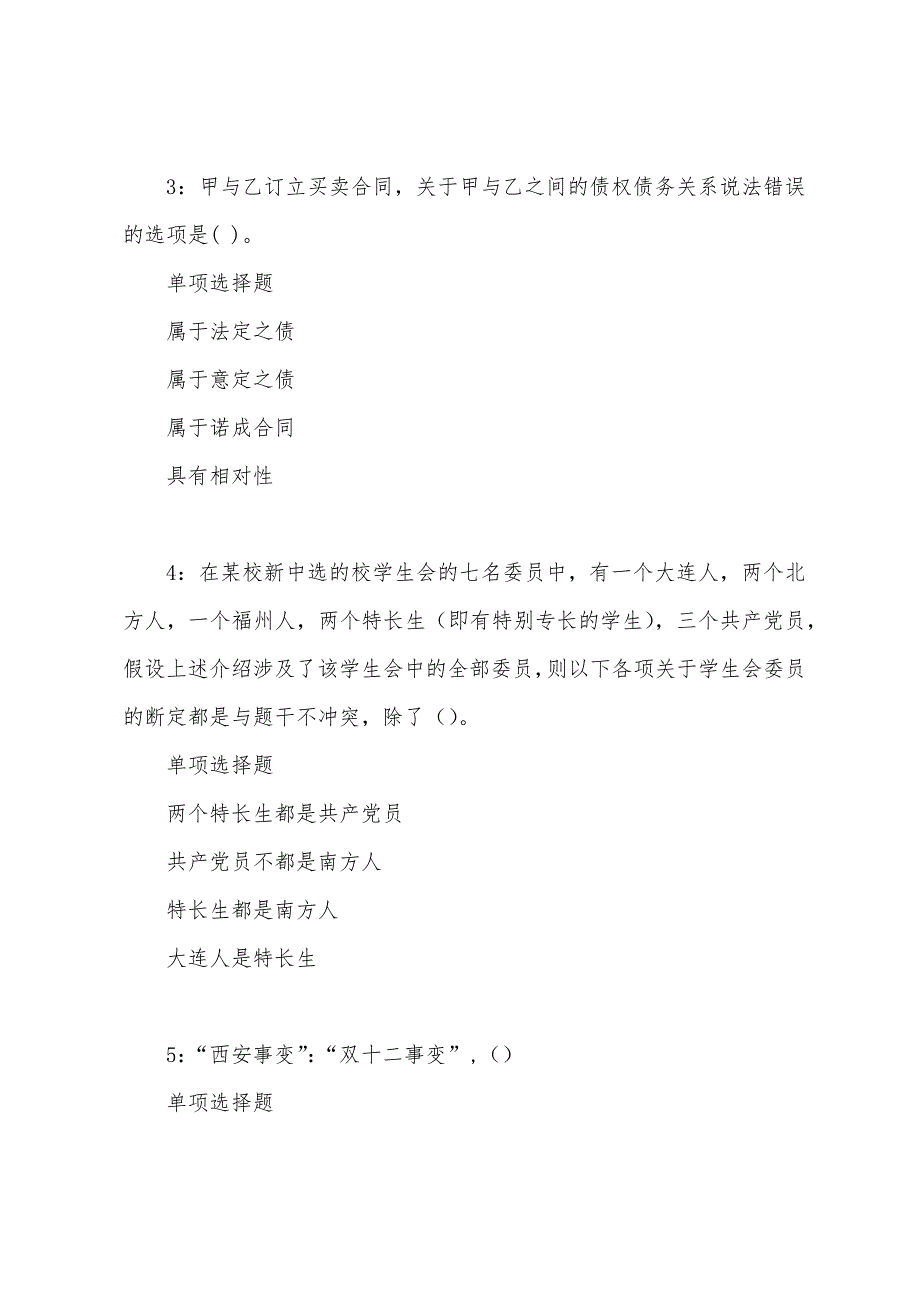 3：甲与乙订立买卖合同，关于甲与乙之间的债权债务关系说法错误的选项是( )。

单项选择题

属于法定之债

属于意定之债

属于诺成合同

具有相对性

4：在某校新中选的校学生会的七名委员中，有一个大连人，两个北方人，一个福州人，两个特长生（即有特别专长的学生），三个共产党员，假设上述介绍涉及了该学生会中的全部委员，则以下各项关于学生会委员的断定都是与题干不冲突，除了（）。

单项选择题

两个特长生都是共产党员

共产党员不都是南方人

特长生都是南方人

大连人是特长生

5：“西安事变”：“双十二事变”，()

单项选择题